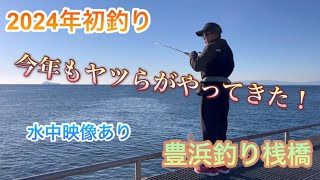 2024年初釣り

今年もヤツらがやってきた！

水中映像あり

豊浜釣り桟橋